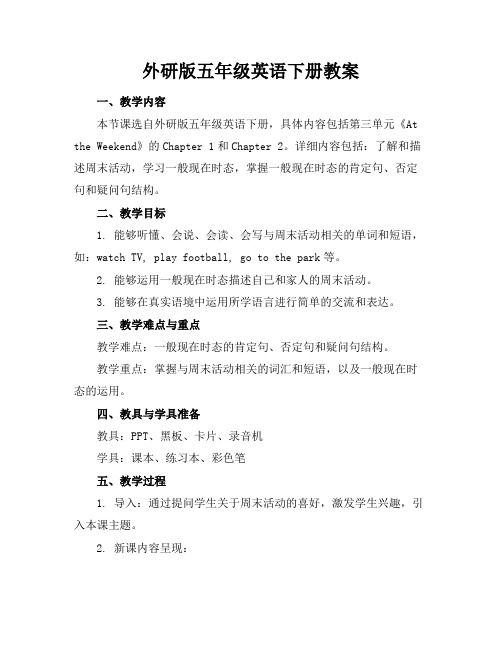 外研版五年级英语下册教案

一、教学内容

本节课选自外研版五年级英语下册，具体内容包括第三单元《At the Weekend》的 Chapter 1 和 Chapter 2。详细内容包括：了解和描述周末活动，学习一般现在时态，掌握一般现在时态的肯定句、否定句和疑问句结构。

二、教学目标

1. 能够听懂、会说、会读、会写与周末活动相关的单词和短语，如：watch TV, play football, go to the park 等。

2. 能够运用一般现在时态描述自己和家人的周末活动。

3. 能够在真实语境中运用所学语言进行简单的交流和表达。

三、教学难点与重点

教学难点：一般现在时态的肯定句、否定句和疑问句结构。

教学重点：掌握与周末活动相关的词汇和短语，以及一般现在时态的运用。

四、教具与学具准备

教具：PPT、黑板、卡片、录音机

学具：课本、练习本、彩色笔

五、教学过程

1. 导入：通过提问学生关于周末活动的喜好，激发学生兴趣，引入本课主题。

2. 新课内容呈现：